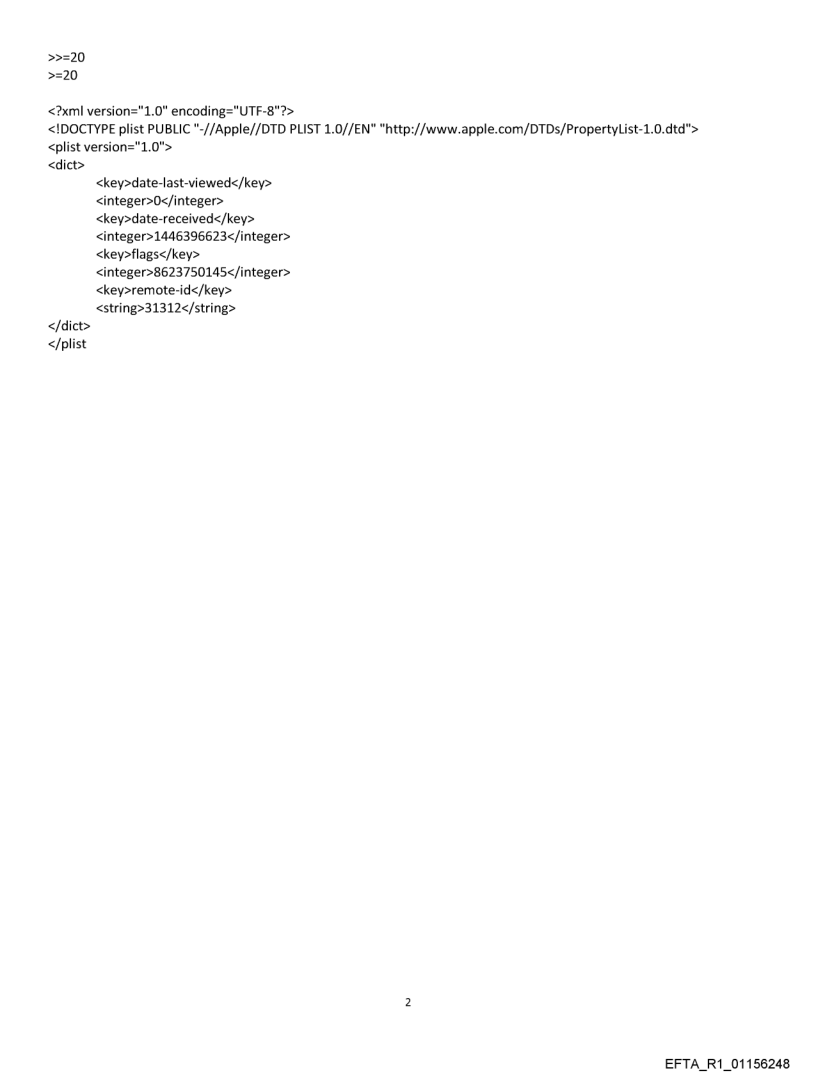 >>=20
>=20

<?xml version="1.0" encoding="UTF-8"?>
<!DOCTYPE plist PUBLIC "-//Apple//DTD PLIST 1.0//EN" "http://www.apple.com/DTDs/PropertyList-1.0.dtd">
<plist version="1.0">
<dict>
<key>date-last-viewed</key>
<integer>0</integer>
<key>date-received</key>
<integer>1446396623</integer>
<key>flags</key>
<integer>8623750145</integer>
<key>remote-id</key>
<string>31312</string>
</dict>
</plist

2

EFTA_R1_01156248